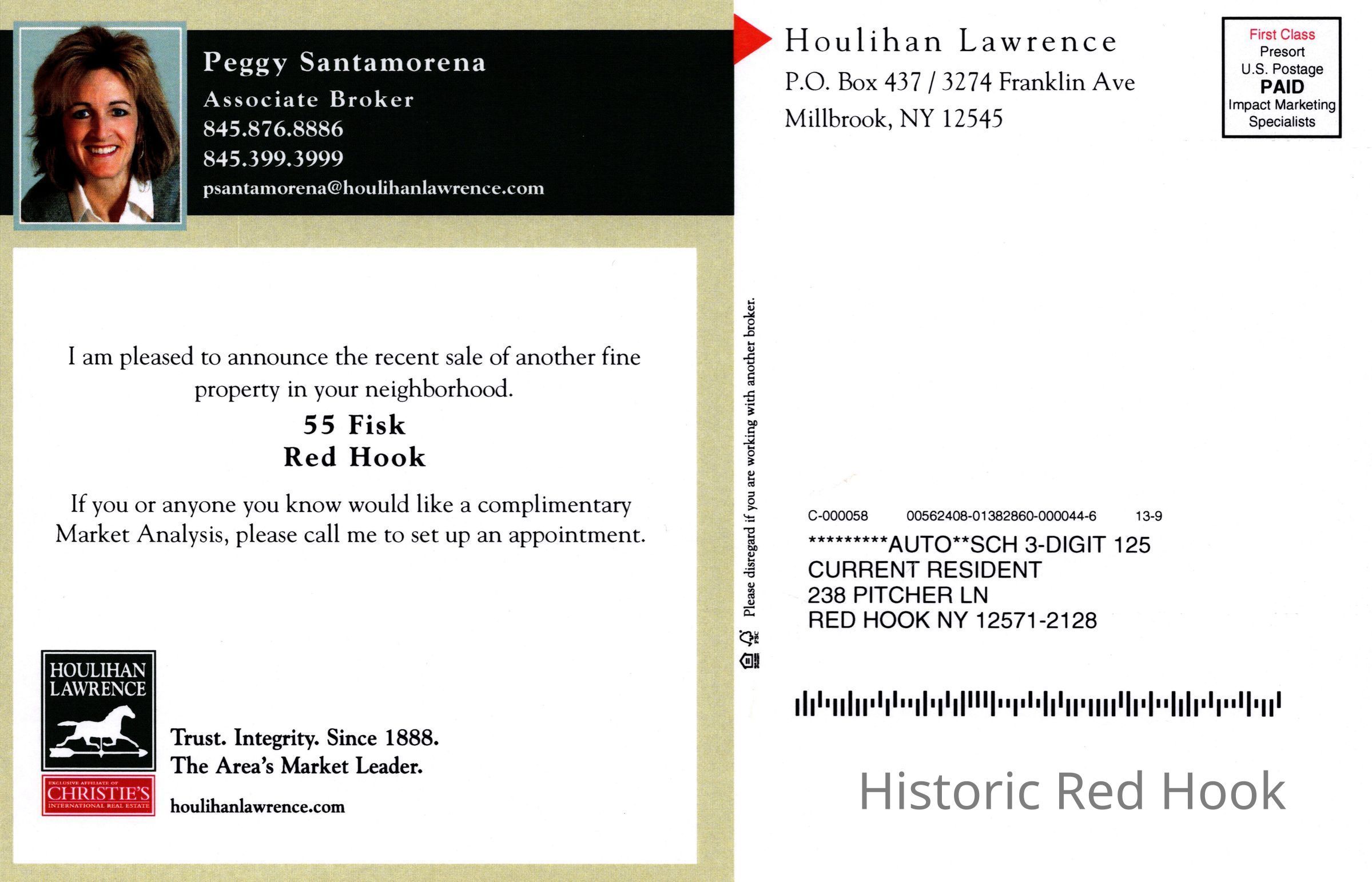 Peggy Santamorena
Associate Broker
845.876.8886
845.399.3999
psantamorena@houlihanlawrence.com

I am pleased to announce the recent sale of another fine property in your neighborhood.

55 Fisk
Red Hook

If you or anyone you know would like a complimentary Market Analysis, please call me to set up an appointment.

HOULIHAN LAWRENCE

EXCLUSIVE AFFILIATE OF
CHRISTIE'S
INTERNATIONAL REAL ESTATE

Trust. Integrity. Since 1888.
The Area's Market Leader.
houlihanlawrence.com

Please disregard if you are working with another broker.

Houlihan Lawrence
P.O. Box 437 / 3274 Franklin Ave
Millbrook, NY 12545

First Class
Presort
U.S. Postage
PAID
Impact Marketing
Specialists

C-000058 00562408-01382860-000044-6 13-9
*********AUTO**SCH 3-DIGIT 125
CURRENT RESIDENT
238 PITCHER LN
RED HOOK NY 12571-2128

Historic Red Hook